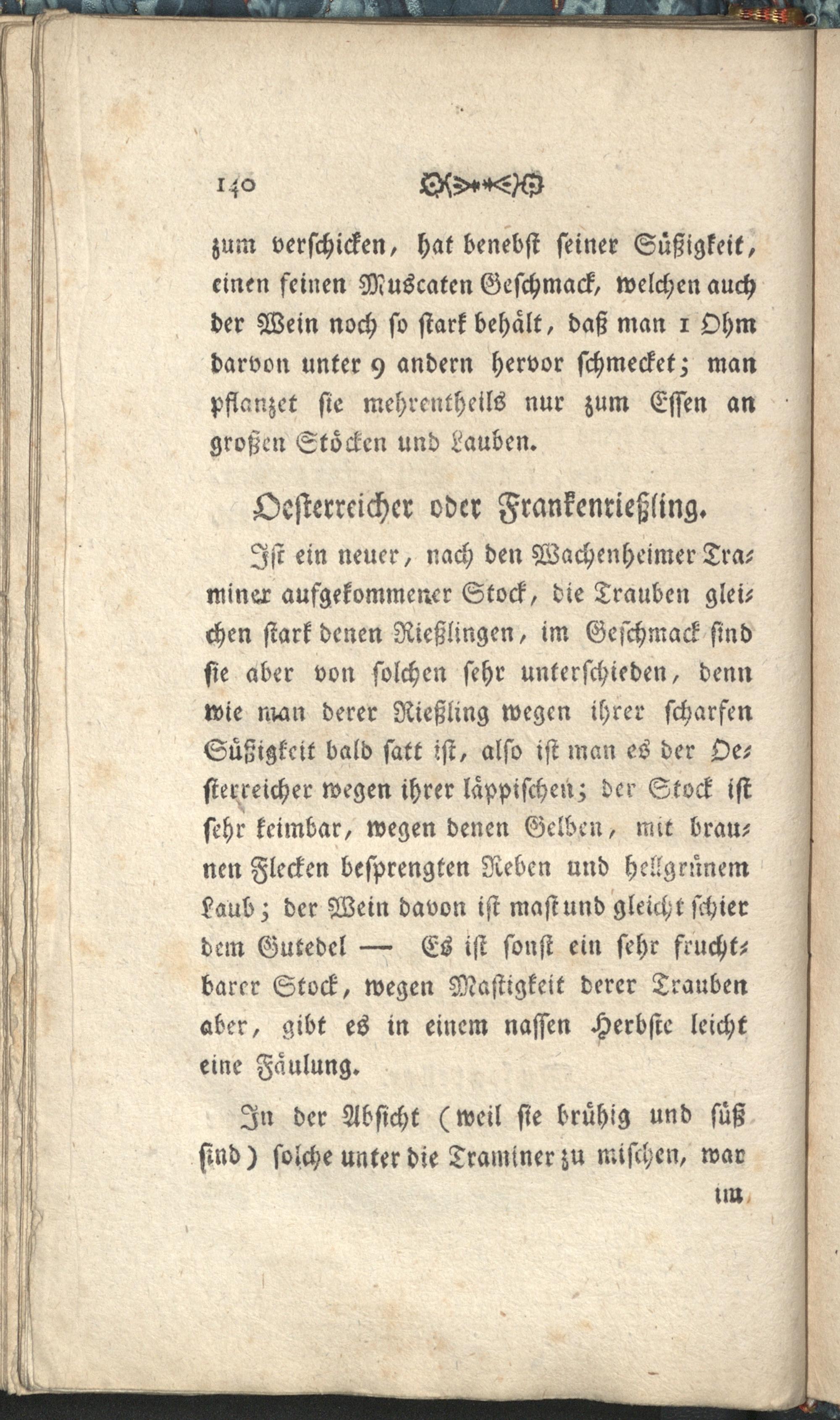 140

zum verschicken, hat benebst seiner Süßigkeit, einen feinen Muscaten Geschmack, welchen auch der Wein noch so stark behält, daß man 1 Ohm darvon unter 9 andern hervor schmecket; man pflanzet sie mehrentheils nur zum Essen an großen Stöcken und Lauben.

Oesterreicher oder Frankenrießling.

Ist ein neuer, nach den Wachenheimer Traminer aufgekommener Stock, die Trauben gleichen stark denen Rießlingen, im Geschmack sind sie aber von solchen sehr unterschieden, denn wie man derer Rießling wegen ihrer scharfen Süßigkeit bald satt ist, also ist man es der Oesterreicher wegen ihrer läppischen; der Stock ist sehr keimbar, wegen denen Gelben, mit braunen Flecken besprengten Reben und hellgrünem Laub; der Wein davon ist mast und gleicht schier dem Gutedel — Es ist sonst ein sehr fruchtbarer Stock, wegen Mastigkeit derer Trauben aber, gibt es in einem nassen Herbste leicht eine Fäulung.

In der Absicht (weil sie brühig und süß sind) solche unter die Traminer zu mischen, war

im